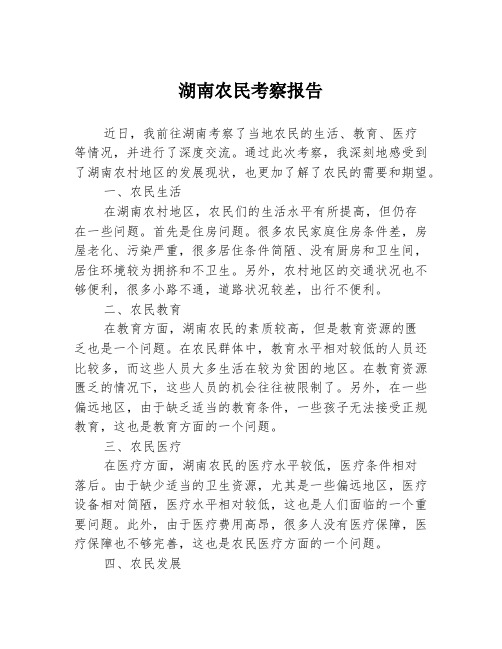 湖南农民考察报告

近日，我前往湖南考察了当地农民的生活、教育、医疗等情况，并进行了深度交流。通过此次考察，我深刻地感受到了湖南农村地区的发展现状，也更加了解了农民的需要和期望。

一、农民生活

在湖南农村地区，农民们的生活水平有所提高，但仍存在一些问题。首先是住房问题。很多农民家庭住房条件差，房屋老化、污染严重，很多居住条件简陋、没有厨房和卫生间，居住环境较为拥挤和不卫生。另外，农村地区的交通状况也不够便利，很多小路不通，道路状况较差，出行不便利。

二、农民教育

在教育方面，湖南农民的素质较高，但是教育资源的匮乏也是一个问题。在农民群体中，教育水平相对较低的人员还比较多，而这些人员大多生活在较为贫困的地区。在教育资源匮乏的情况下，这些人员的机会往往被限制了。另外，在一些偏远地区，由于缺乏适当的教育条件，一些孩子无法接受正规教育，这也是教育方面的一个问题。

三、农民医疗

在医疗方面，湖南农民的医疗水平较低，医疗条件相对落后。由于缺少适当的卫生资源，尤其是一些偏远地区，医疗设备相对简陋，医疗水平相对较低，这也是人们面临的一个重要问题。此外，由于医疗费用高昂，很多人没有医疗保障，医疗保障也不够完善，这也是农民医疗方面的一个问题。

四、农民发展